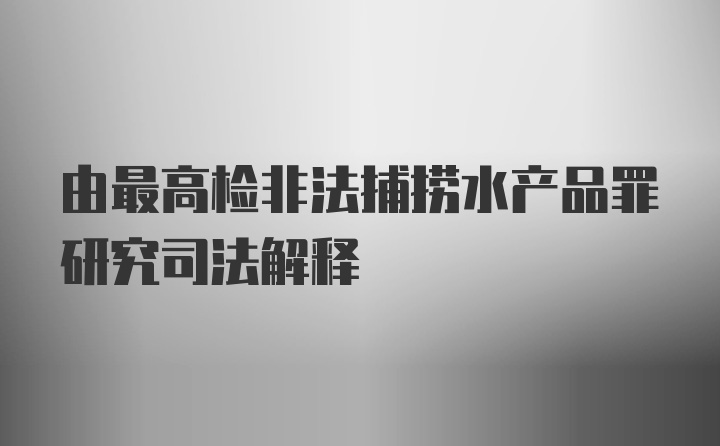 由最高检非法捕捞水产品罪研究司法解释